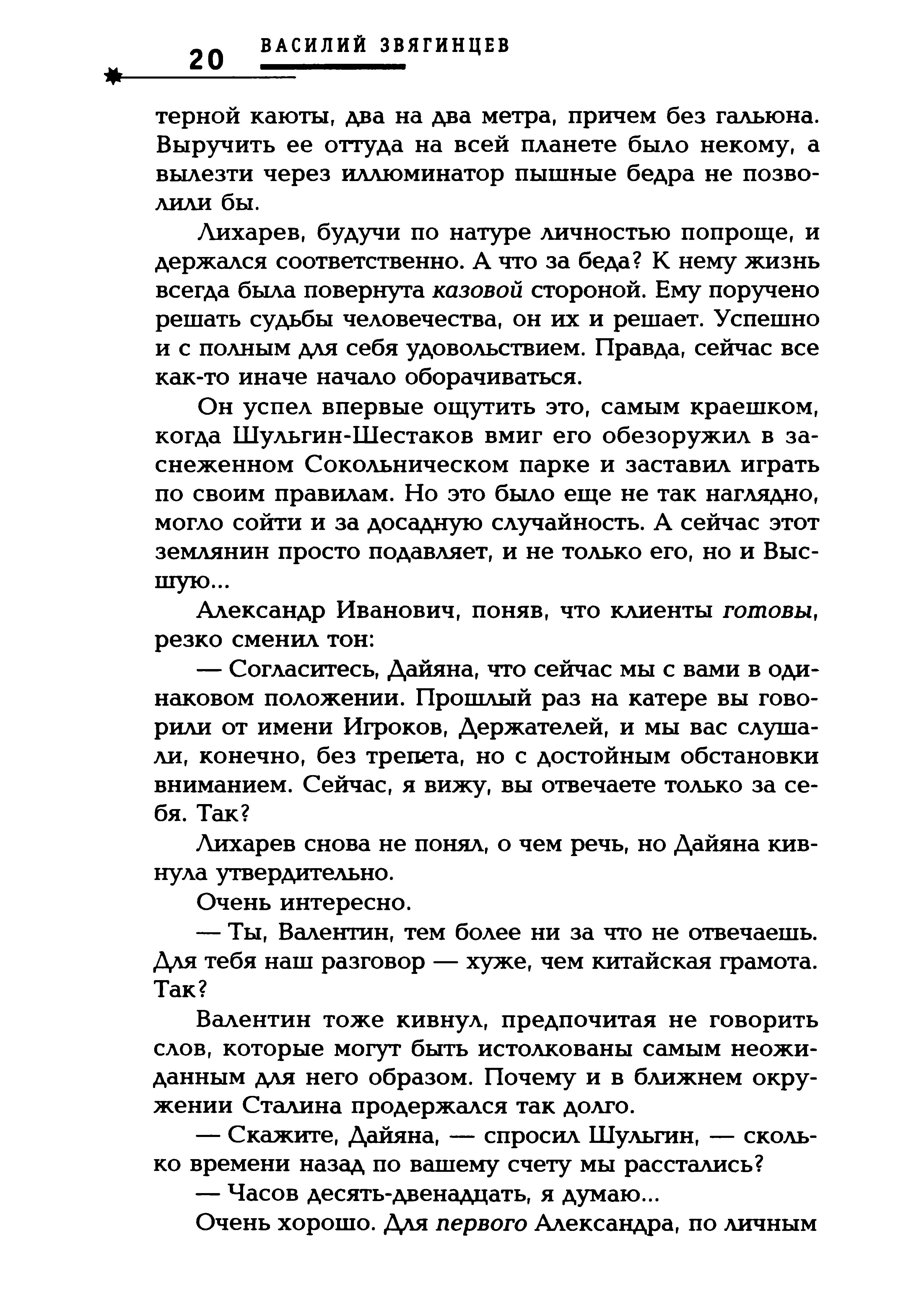 20 ВАСИЛИЙ ЗВЯГИНЦЕВ

терной каюты, два на два метра, причем без гальюна. Выручить ее оттуда на всей планете было некому, а вылезти через иллюминатор пышные бедра не позволили бы.

Лихарев, будучи по натуре личностью попроще, и держался соответственно. А что за беда? К нему жизнь всегда была повернута казовой стороной. Ему поручено решать судьбы человечества, он их и решает. Успешно и с полным для себя удовольствием. Правда, сейчас все как-то иначе начало оборачиваться.

Он успел впервые ощутить это, самым краешком, когда Шульгин-Шестаков вмиг его обезоружил в заснеженном Сокольническом парке и заставил играть по своим правилам. Но это было еще не так наглядно, могло сойти и за досадную случайность. А сейчас этот землянин просто подавляет, и не только его, но и Высшую...

Александр Иванович, поняв, что клиенты готовы, резко сменил тон:

— Согласитесь, Дайяна, что сейчас мы с вами в одинаковом положении. Прошлый раз на катере вы говорили от имени Игроков, Держателей, и мы вас слушали, конечно, без трепета, но с достойным обстановки вниманием. Сейчас, я вижу, вы отвечаете только за себя. Так?

Лихарев снова не понял, о чем речь, но Дайяна кивнула утвердительно.

Очень интересно.

— Ты, Валентин, тем более ни за что не отвечаешь. Для тебя наш разговор — хуже, чем китайская грамота. Так?

Валентин тоже кивнул, предпочитая не говорить слов, которые могут быть истолкованы самым неожиданным для него образом. Почему и в ближнем окружении Сталина продержался так долго.

— Скажите, Дайяна, — спросил Шульгин, — сколько времени назад по вашему счету мы расстались?

— Часов десять-двенадцать, я думаю...

Очень хорошо. Для первого Александра, по личным